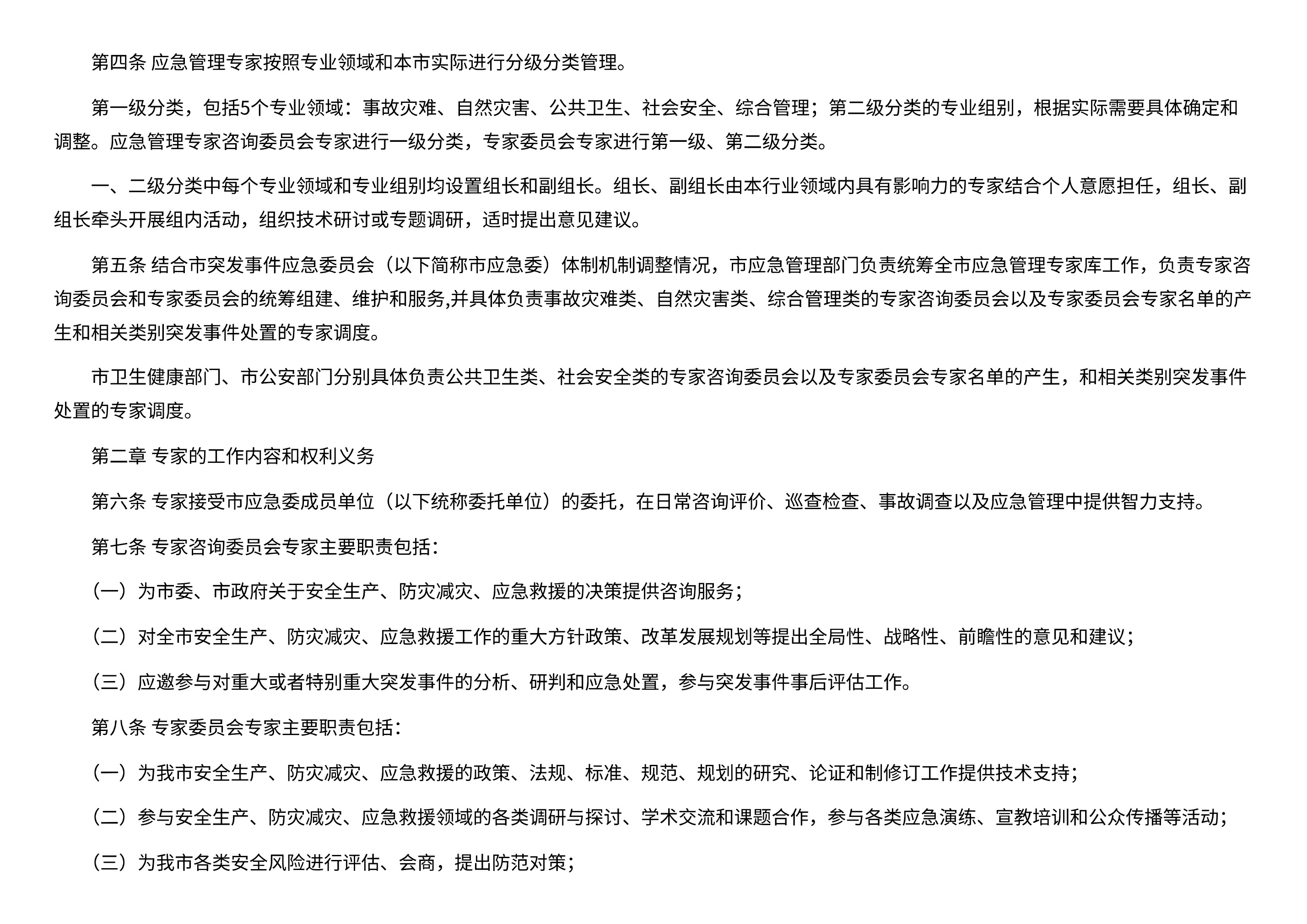 第四条 应急管理专家按照专业领域和本市实际进行分级分类管理。

第一级分类，包括5个专业领域：事故灾难、自然灾害、公共卫生、社会安全、综合管理；第二级分类的专业组别，根据实际需要具体确定和调整。应急管理专家咨询委员会专家进行一级分类，专家委员会专家进行第一级、第二级分类。

一、二级分类中每个专业领域和专业组别均设置组长和副组长。组长、副组长由本行业领域内具有影响力的专家结合个人意愿担任，组长、副组长牵头开展组内活动，组织技术研讨或专题调研，适时提出意见建议。

第五条 结合市突发事件应急委员会（以下简称市应急委）体制机制调整情况，市应急管理部门负责统筹全市应急管理专家库工作，负责专家咨询委员会和专家委员会的统筹组建、维护和服务,并具体负责事故灾难类、自然灾害类、综合管理类的专家咨询委员会以及专家委员会专家名单的产生和相关类别突发事件处置的专家调度。

市卫生健康部门、市公安部门分别具体负责公共卫生类、社会安全类的专家咨询委员会以及专家委员会专家名单的产生，和相关类别突发事件处置的专家调度。

第二章 专家的工作内容和权利义务

第六条 专家接受市应急委成员单位（以下统称委托单位）的委托，在日常咨询评价、巡查检查、事故调查以及应急管理中提供智力支持。

第七条 专家咨询委员会专家主要职责包括：

（一）为市委、市政府关于安全生产、防灾减灾、应急救援的决策提供咨询服务；

（二）对全市安全生产、防灾减灾、应急救援工作的重大方针政策、改革发展规划等提出全局性、战略性、前瞻性的意见和建议；

（三）应邀参与对重大或者特别重大突发事件的分析、研判和应急处置，参与突发事件事后评估工作。

第八条 专家委员会专家主要职责包括：

（一）为我市安全生产、防灾减灾、应急救援的政策、法规、标准、规范、规划的研究、论证和制修订工作提供技术支持；

（二）参与安全生产、防灾减灾、应急救援领域的各类调研与探讨、学术交流和课题合作，参与各类应急演练、宣教培训和公众传播等活动；

（三）为我市各类安全风险进行评估、会商，提出防范对策；